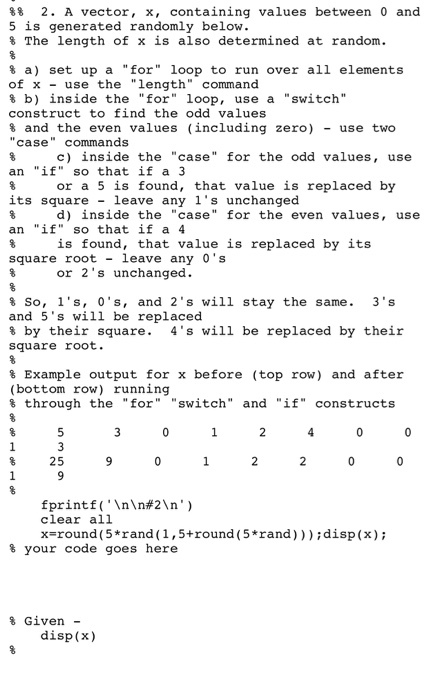 %% 2. A vector, x, containing values between 0 and 5 is generated randomly below.
% The length of x is also determined at random.
%
% a) set up a "for" loop to run over all elements of x - use the "length" command
% b) inside the "for" loop, use a "switch" construct to find the odd values
% and the even values (including zero) - use two "case" commands
% c) inside the "case" for the odd values, use an "if" so that if a 3
% or a 5 is found, that value is replaced by its square - leave any 1's unchanged
% d) inside the "case" for the even values, use an "if" so that if a 4
% is found, that value is replaced by its square root - leave any 0's
% or 2's unchanged.
%
% So, 1's, 0's, and 2's will stay the same. 3's and 5's will be replaced
% by their square. 4's will be replaced by their square root.
%
% Example output for x before (top row) and after (bottom row) running
% through the "for" "switch" and "if" constructs
%
% 5 3 0 1 2 4 0 0 1 3
% 25 9 0 1 2 2 0 0 1 9
%
fprintf('\n\n#2\n')
clear all
x=round(5*rand(1,5+round(5*rand)));disp(x);
% your code goes here

% Given -
disp(x)
%